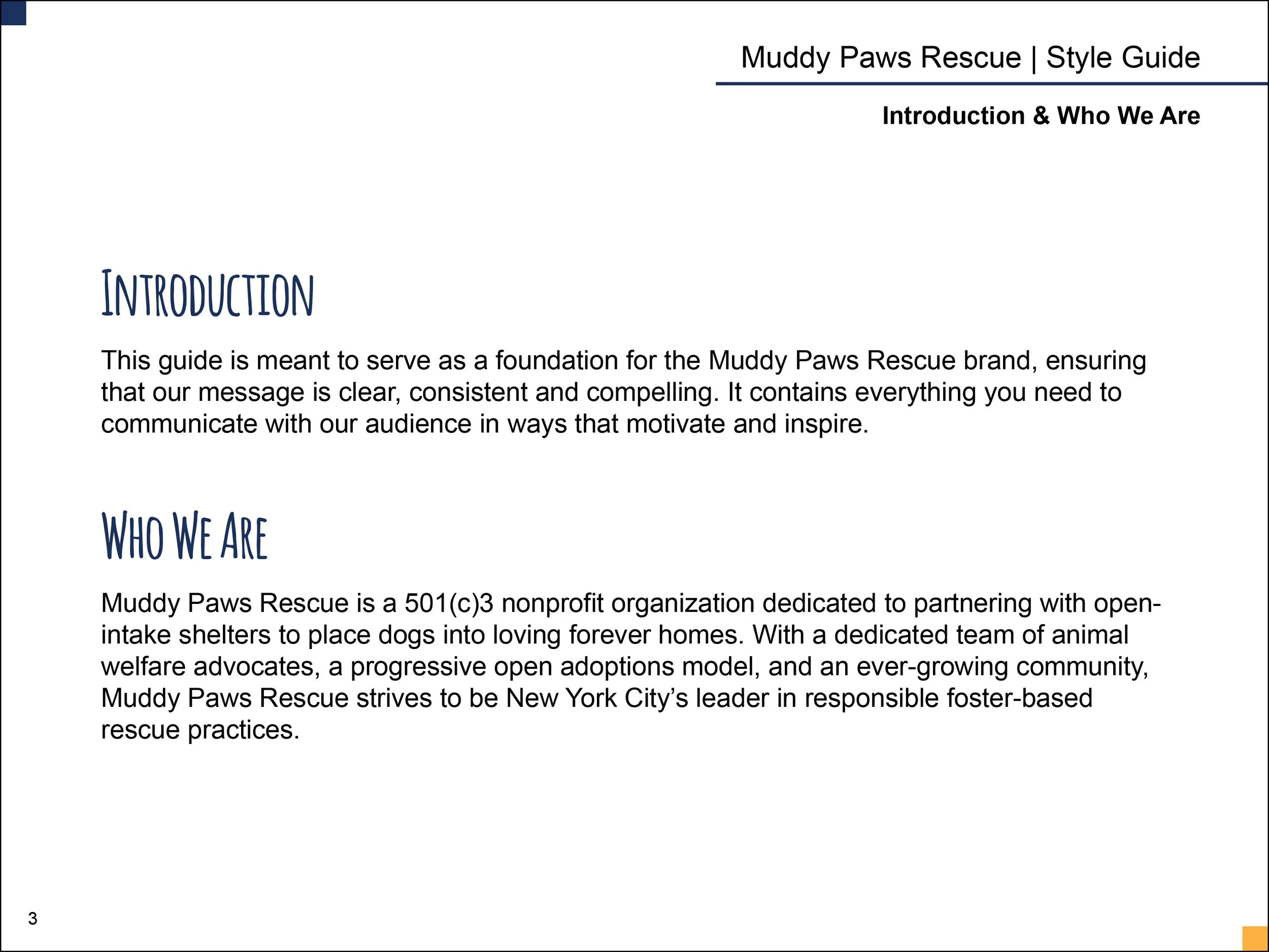 Muddy Paws Rescue | Style Guide

Introduction & Who We Are

INTRODUCTION

This guide is meant to serve as a foundation for the Muddy Paws Rescue brand, ensuring that our message is clear, consistent and compelling. It contains everything you need to communicate with our audience in ways that motivate and inspire.

WHO WE ARE

Muddy Paws Rescue is a 501(c)3 nonprofit organization dedicated to partnering with open-intake shelters to place dogs into loving forever homes. With a dedicated team of animal welfare advocates, a progressive open adoptions model, and an ever-growing community, Muddy Paws Rescue strives to be New York City's leader in responsible foster-based rescue practices.

3